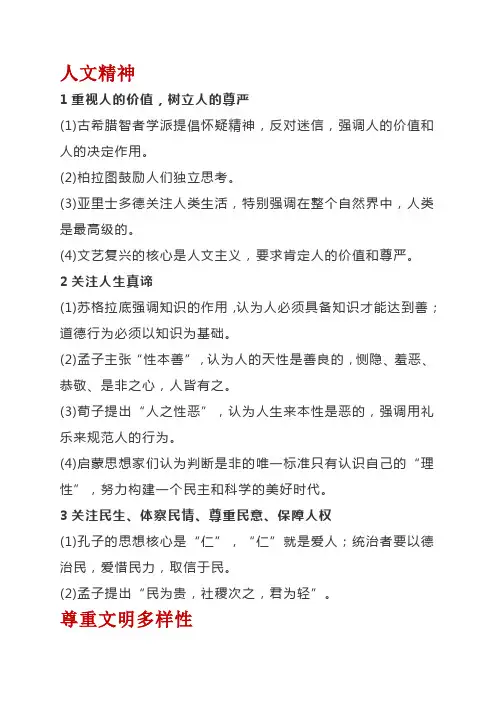 人文精神

1 重视人的价值，树立人的尊严

(1)古希腊智者学派提倡怀疑精神，反对迷信，强调人的价值和人的决定作用。

(2)柏拉图鼓励人们独立思考。

(3)亚里士多德关注人类生活，特别强调在整个自然界中，人类是最高级的。

(4)文艺复兴的核心是人文主义，要求肯定人的价值和尊严。

2 关注人生真谛

(1)苏格拉底强调知识的作用，认为人必须具备知识才能达到善；道德行为必须以知识为基础。

(2)孟子主张“性本善”，认为人的天性是善良的，恻隐、羞恶、恭敬、是非之心，人皆有之。

(3)荀子提出“人之性恶”，认为人生来本性是恶的，强调用礼乐来规范人的行为。

(4)启蒙思想家们认为判断是非的唯一标准只有认识自己的“理性”，努力构建一个民主和科学的美好时代。

3 关注民生、体察民情、尊重民意、保障人权

(1)孔子的思想核心是“仁”，“仁”就是爱人；统治者要以德治民，爱惜民力，取信于民。

(2)孟子提出“民为贵，社稷次之，君为轻”。

尊重文明多样性